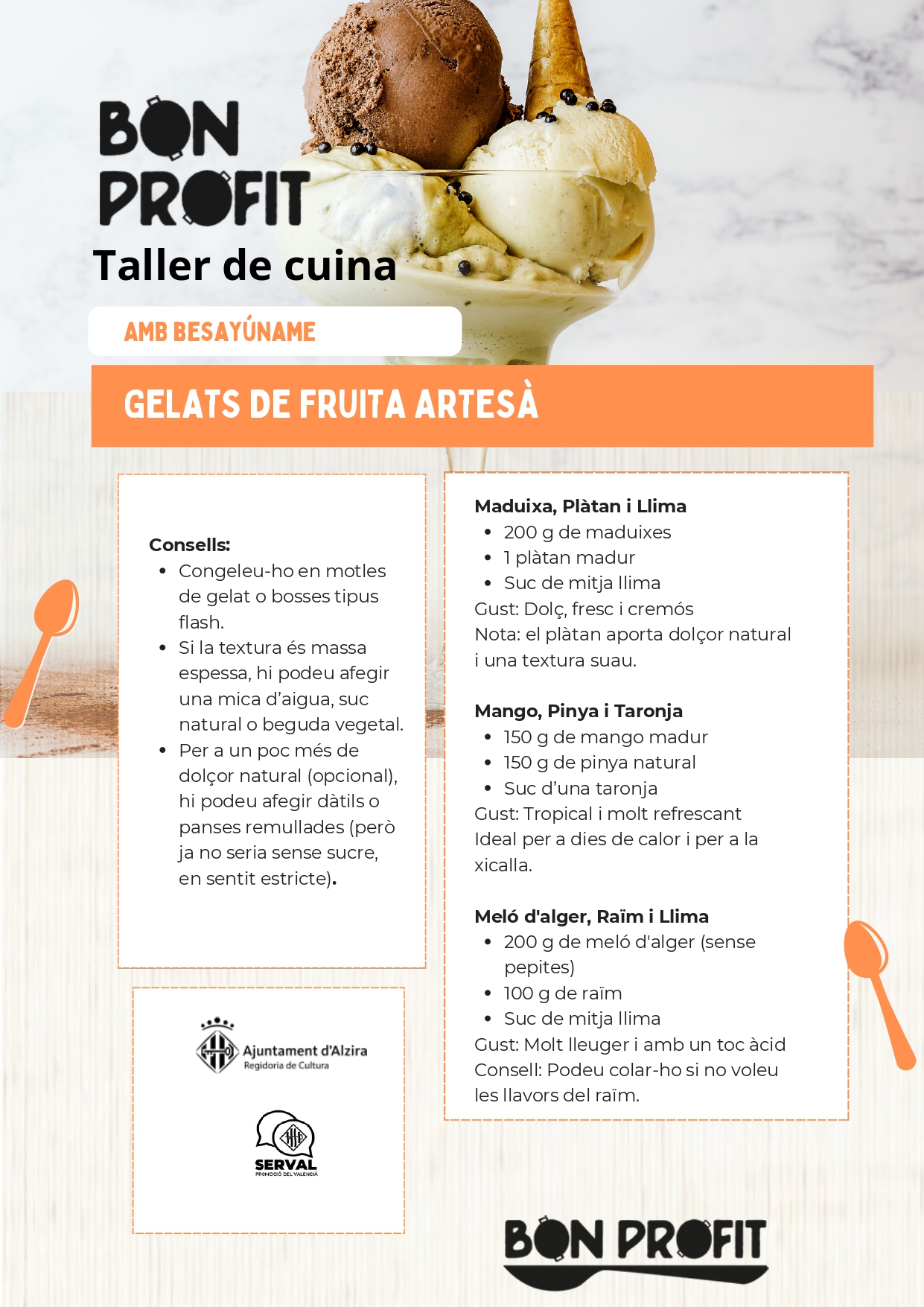 BON PROFIT

Taller de cuina

AMB BESAYÚNAME

GELATS DE FRUITA ARTESÀ

Consells:
• Congeleu-ho en motles de gelat o bosses tipus flash.
• Si la textura és massa espessa, hi podeu afegir una mica d'aigua, suc natural o beguda vegetal.
• Per a un poc més de dolçor natural (opcional), hi podeu afegir dàtils o panses remullades (però ja no seria sense sucre, en sentit estricte).

Ajuntament d'Alzira
Regidoria de Cultura

SERVAL
PROMOCIÓ DEL VALENCIÀ

Maduixa, Plàtan i Llima
• 200 g de maduixes
• 1 plàtan madur
• Suc de mitja llima
Gust: Dolç, fresc i cremós
Nota: el plàtan aporta dolçor natural i una textura suau.

Mango, Pinya i Taronja
• 150 g de mango madur
• 150 g de pinya natural
• Suc d'una taronja
Gust: Tropical i molt refrescant
Ideal per a dies de calor i per a la xicalla.

Meló d'alger, Raïm i Llima
• 200 g de meló d'alger (sense pepites)
• 100 g de raïm
• Suc de mitja llima
Gust: Molt lleuger i amb un toc àcid
Consell: Podeu colar-ho si no voleu les llavors del raïm.

BON PROFIT